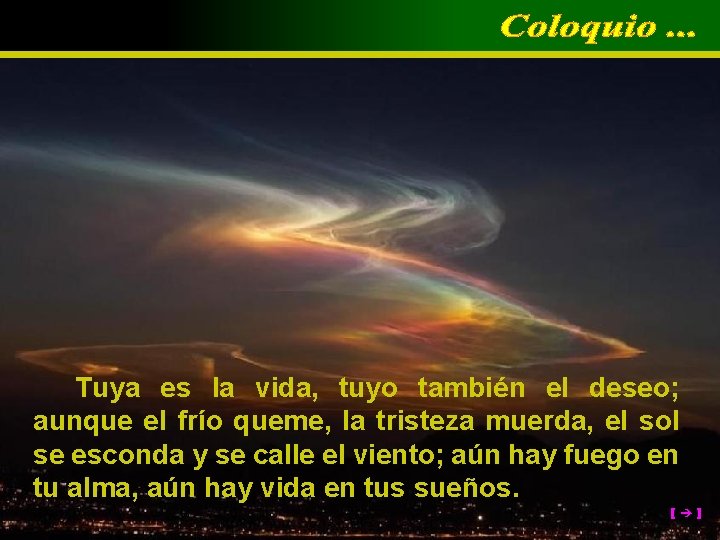 Coloquio ...

Tuya es la vida, tuyo también el deseo; aunque el frío queme, la tristeza muerda, el sol se esconda y se calle el viento; aún hay fuego en tu alma, aún hay vida en tus sueños.

[ → ]